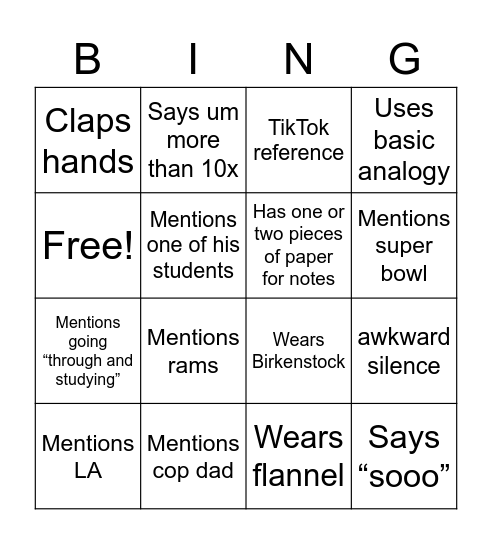 | B | I | N | G |
|---|---|---|---|
| Claps hands | Says um more than 10x | TikTok reference | Uses basic analogy |
| Free! | Mentions one of his students | Has one or two pieces of paper for notes | Mentions super bowl |
| Mentions going “through and studying” | Mentions rams | Wears Birkenstock | awkward silence |
| Mentions LA | Mentions cop dad | Wears flannel | Says “sooo” |